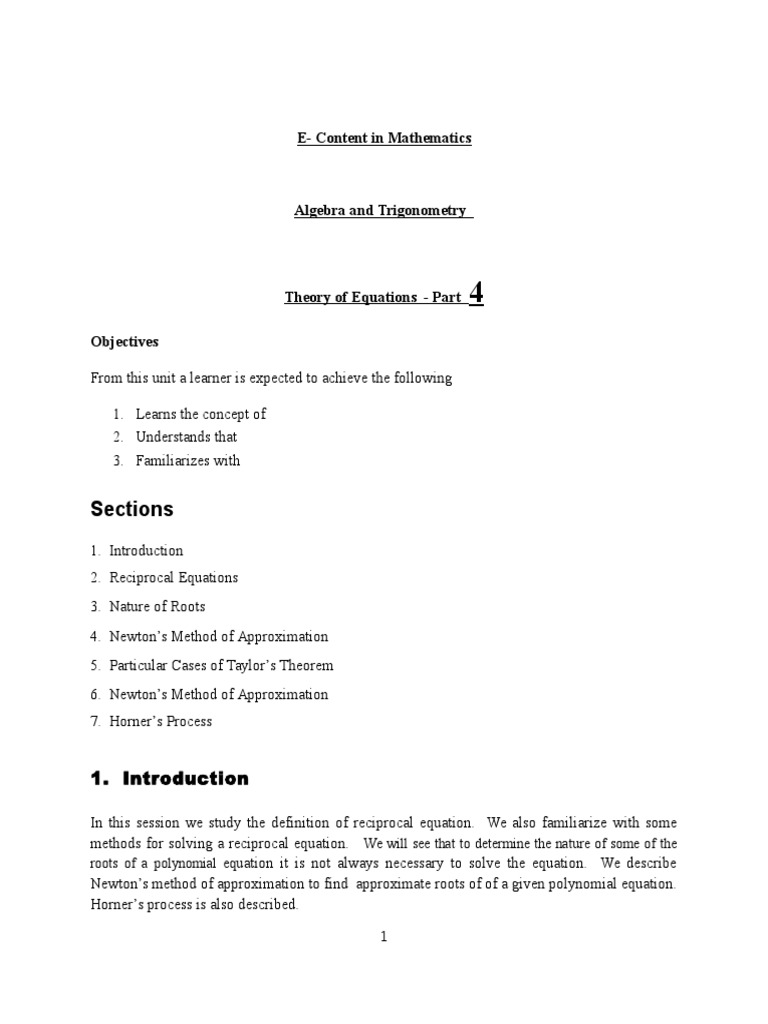 E- Content in Mathematics

Algebra and Trigonometry

Theory of Equations - Part 4

Objectives

From this unit a learner is expected to achieve the following

1. Learns the concept of
2. Understands that
3. Familiarizes with

Sections

1. Introduction
2. Reciprocal Equations
3. Nature of Roots
4. Newton's Method of Approximation
5. Particular Cases of Taylor's Theorem
6. Newton's Method of Approximation
7. Horner's Process

1. Introduction

In this session we study the definition of reciprocal equation. We also familiarize with some methods for solving a reciprocal equation. We will see that to determine the nature of some of the roots of a polynomial equation it is not always necessary to solve the equation. We describe Newton's method of approximation to find approximate roots of of a given polynomial equation. Horner's process is also described.

1